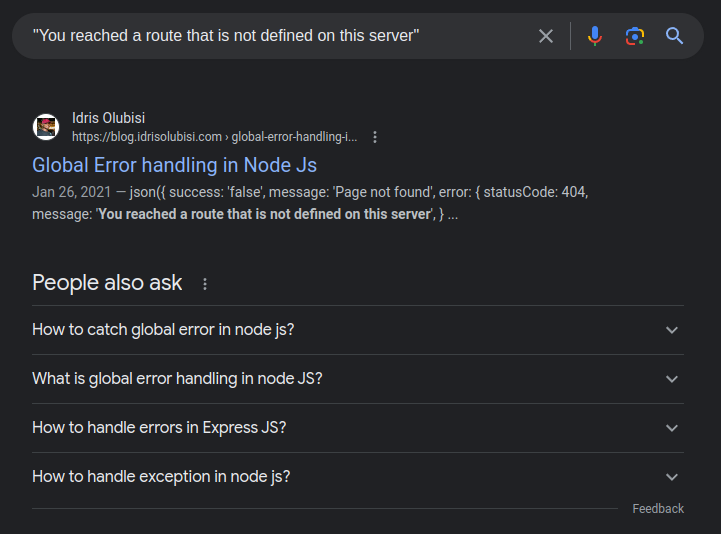 "You reached a route that is not defined on this server"

Idris Olubisi
https://blog.idrisolubisi.com › global-error-handling-i...

Global Error handling in Node Js

Jan 26, 2021 — json({ success: 'false', message: 'Page not found', error: { statusCode: 404, message: 'You reached a route that is not defined on this server', } ...

People also ask

How to catch global error in node js?

What is global error handling in node JS?

How to handle errors in Express JS?

How to handle exception in node js?

Feedback